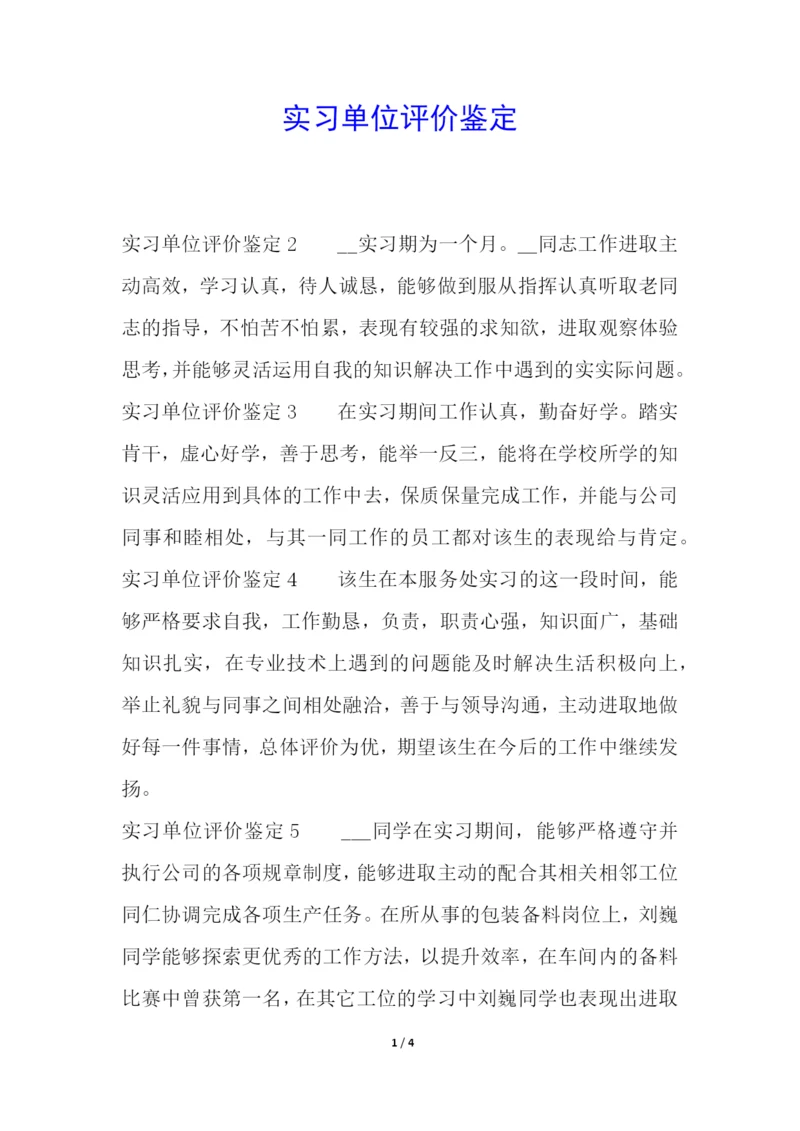 实习单位评价鉴定

实习单位评价鉴定 2　　__实习期为一个月。__同志工作进取主动高效，学习认真，待人诚恳，能够做到服从指挥认真听取老同志的指导，不怕苦不怕累，表现有较强的求知欲，进取观察体验思考，并能够灵活运用自我的知识解决工作中遇到的实实际问题。

实习单位评价鉴定 3　　在实习期间工作认真，勤奋好学。踏实肯干，虚心好学，善于思考，能举一反三，能将在学校所学的知识灵活应用到具体的工作中去，保质保量完成工作，并能与公司同事和睦相处，与其一同工作的员工都对该生的表现给与肯定。

实习单位评价鉴定 4　　该生在本服务处实习的这一段时间，能够严格要求自我，工作勤恳，负责，职责心强，知识面广，基础知识扎实，在专业技术上遇到的问题能及时解决生活积极向上，举止礼貌与同事之间相处融洽，善于与领导沟通，主动进取地做好每一件事情，总体评价为优，期望该生在今后的工作中继续发扬。

实习单位评价鉴定 5　　___同学在实习期间，能够严格遵守并执行公司的各项规章制度，能够进取主动的配合其相关相邻工位同仁协调完成各项生产任务。在所从事的包装备料岗位上，刘巍同学能够探索更优秀的工作方法，以提升效率，在车间内的备料比赛中曾获第一名，在其它工位的学习中刘巍同学也表现出进取

1 / 4